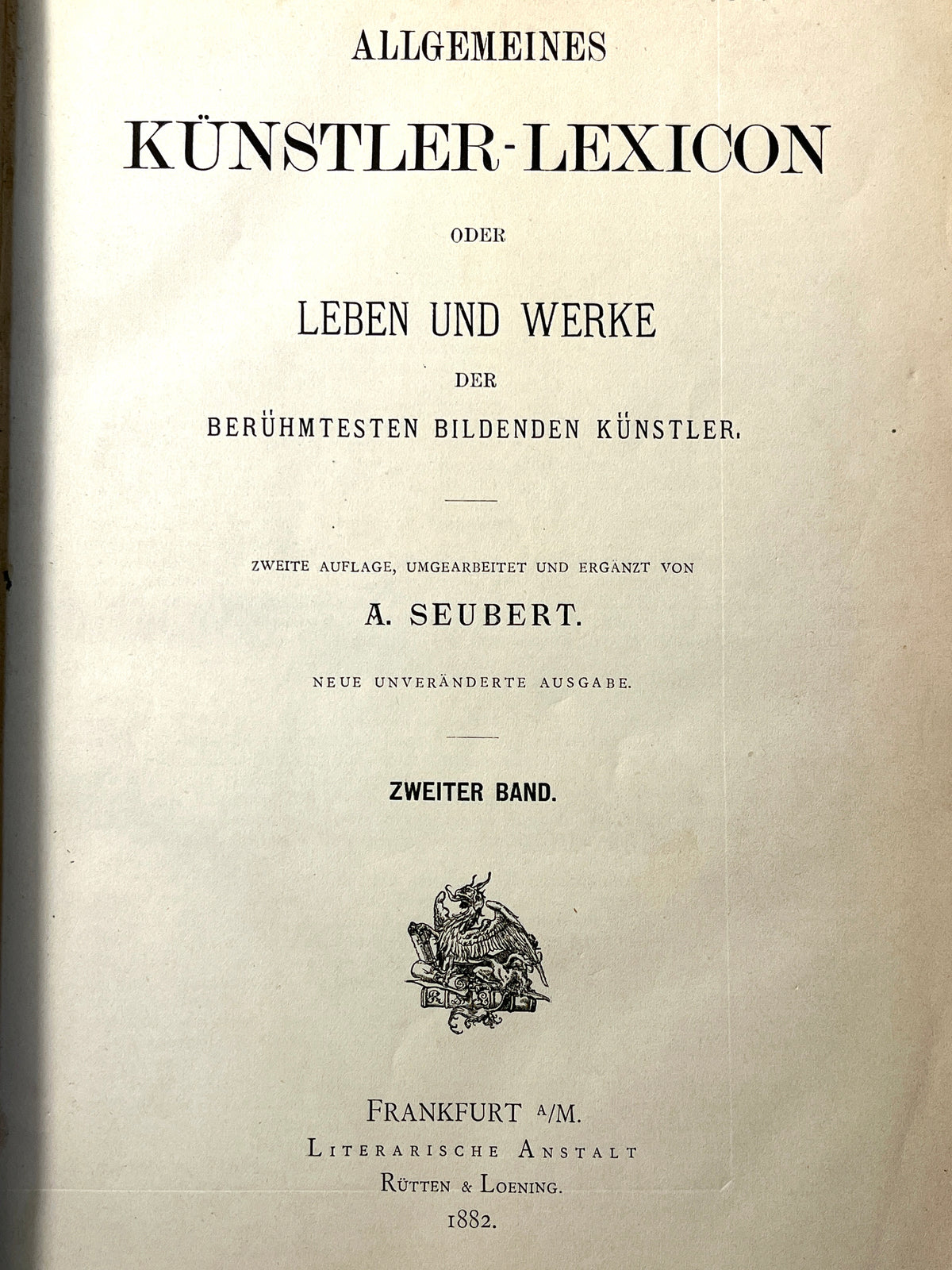 ALLGEMEINES

KÜNSTLER-LEXICON

ODER

LEBEN UND WERKE

DER

BERÜHMTESTEN BILDENDEN KÜNSTLER.

ZWEITE AUFLAGE, UMGEARBEITET UND ERGÄNZT VON

A. SEUBERT.

NEUE UNVERÄNDERTE AUSGABE.

ZWEITER BAND.

FRANKFURT A/M.
LITERARISCHE ANSTALT
RÜTTEN & LOENING.
1882.